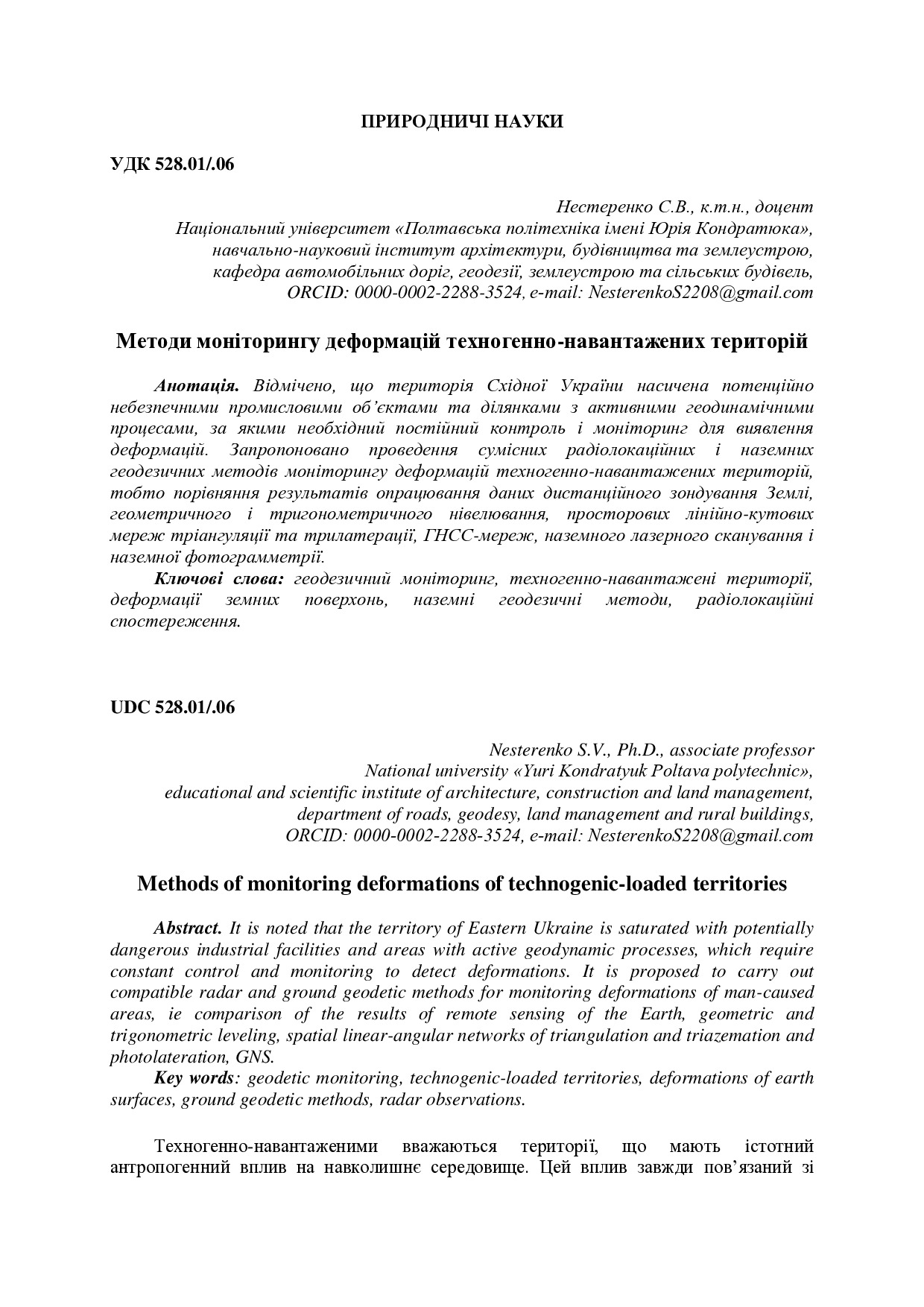 ПРИРОДНИЧІ НАУКИ

УДК 528.01/.06

Нестеренко С.В., к.т.н., доцент
Національний університет «Полтавська політехніка імені Юрія Кондратюка»,
навчально-науковий інститут архітектури, будівництва та землеустрою,
кафедра автомобільних доріг, геодезії, землеустрою та сільських будівель,
ORCID: 0000-0002-2288-3524, e-mail: NesterenkoS2208@gmail.com

Методи моніторингу деформацій техногенно-навантажених територій

Анотація. Відмічено, що територія Східної України насичена потенційно небезпечними промисловими об'єктами та ділянками з активними геодинамічними процесами, за якими необхідний постійний контроль і моніторинг для виявлення деформацій. Запропоновано проведення сумісних радіолокаційних і наземних геодезичних методів моніторингу деформацій техногенно-навантажених територій, тобто порівняння результатів опрацювання даних дистанційного зондування Землі, геометричного і тригонометричного нівелювання, просторових лінійно-кутових мереж тріангуляції та трилатерації, ГНСС-мереж, наземного лазерного сканування і наземної фотограмметрії.

Ключові слова: геодезичний моніторинг, техногенно-навантажені території, деформації земних поверхонь, наземні геодезичні методи, радіолокаційні спостереження.

UDC 528.01/.06

Nesterenko S.V., Ph.D., associate professor
National university «Yuri Kondratyuk Poltava polytechnic»,
educational and scientific institute of architecture, construction and land management,
department of roads, geodesy, land management and rural buildings,
ORCID: 0000-0002-2288-3524, e-mail: NesterenkoS2208@gmail.com

Methods of monitoring deformations of technogenic-loaded territories

Abstract. It is noted that the territory of Eastern Ukraine is saturated with potentially dangerous industrial facilities and areas with active geodynamic processes, which require constant control and monitoring to detect deformations. It is proposed to carry out compatible radar and ground geodetic methods for monitoring deformations of man-caused areas, ie comparison of the results of remote sensing of the Earth, geometric and trigonometric leveling, spatial linear-angular networks of triangulation and triazemation and photolateration, GNS.

Key words: geodetic monitoring, technogenic-loaded territories, deformations of earth surfaces, ground geodetic methods, radar observations.

Техногенно-навантаженими вважаються території, що мають істотний антропогенний вплив на навколишнє середовище. Цей вплив завжди пов'язаний зі